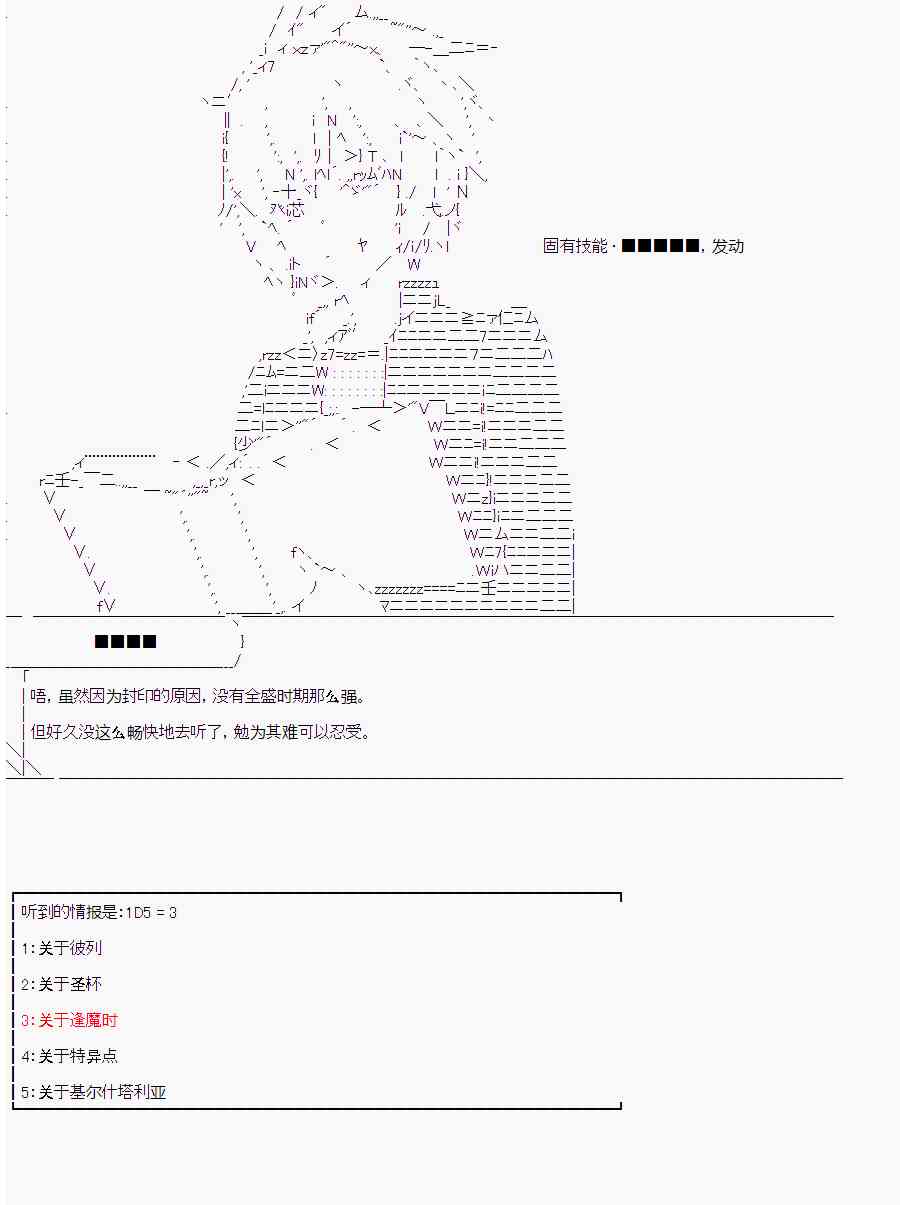 固有技能・■■■■■，发动

■■■■

唔，虽然因为封印的原因，没有全盛时期那么强。

但好久没这么畅快地去听了，勉为其难可以忍受。

听到的情报是:1D5 = 3

1:关于彼列

2:关于圣杯

3:关于逢魔时

4:关于特异点

5:关于基尔什塔利亚